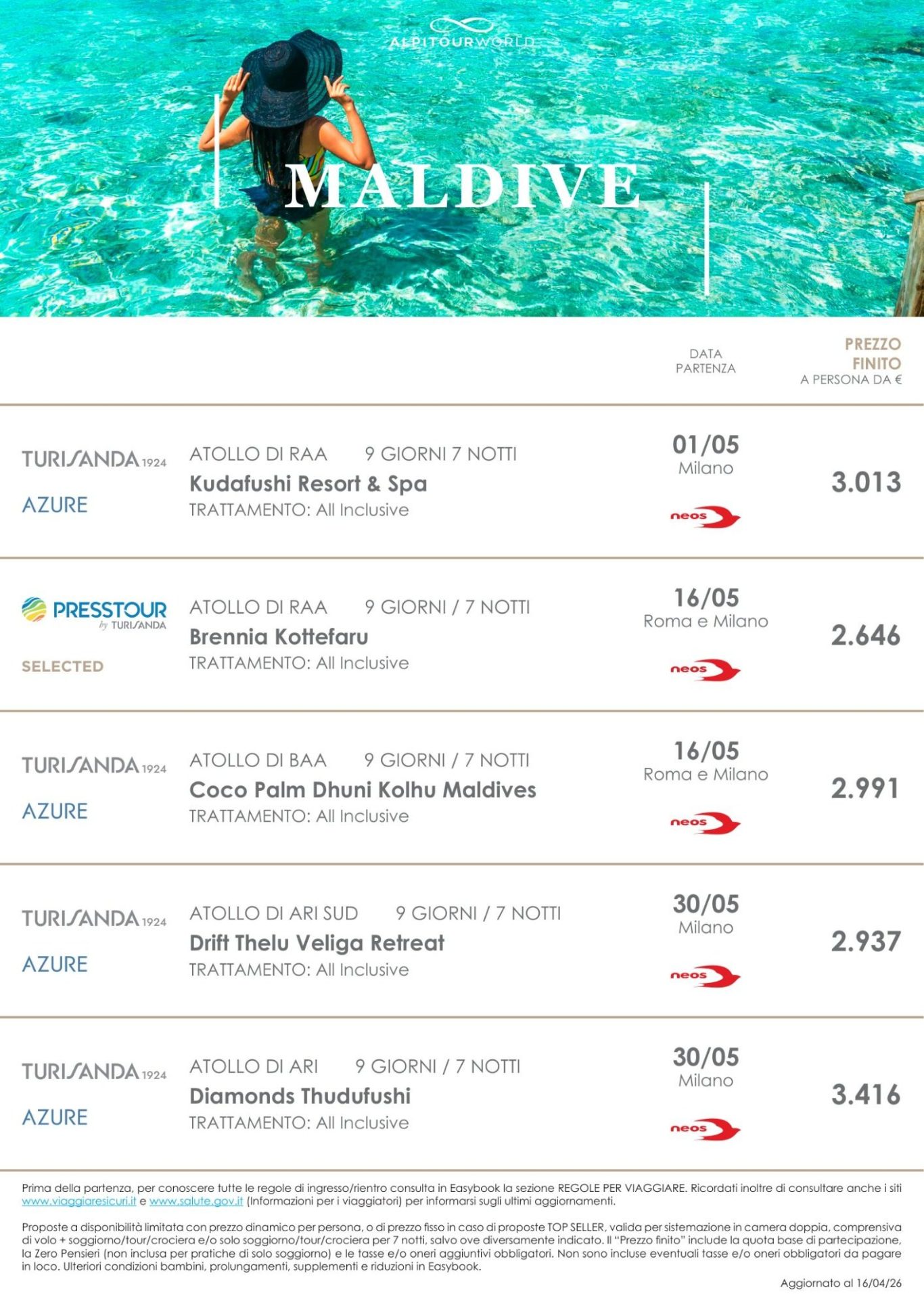 ALPITOURWORLD

MALDIVE

DATA PARTENZA

PREZZO FINITO
A PERSONA DA €

TURISANDA 1924
AZURE

ATOLLO DI RAA 9 GIORNI 7 NOTTI
Kudafushi Resort & Spa
TRATTAMENTO: All Inclusive

01/05
Milano
neos

3.013

PRESSTOUR
by TURISANDA
SELECTED

ATOLLO DI RAA 9 GIORNI / 7 NOTTI
Brennia Kottefaru
TRATTAMENTO: All Inclusive

16/05
Roma e Milano
neos

2.646

TURISANDA 1924
AZURE

ATOLLO DI BAA 9 GIORNI / 7 NOTTI
Coco Palm Dhuni Kolhu Maldives
TRATTAMENTO: All Inclusive

16/05
Roma e Milano
neos

2.991

TURISANDA 1924
AZURE

ATOLLO DI ARI SUD 9 GIORNI / 7 NOTTI
Drift Thelu Veliga Retreat
TRATTAMENTO: All Inclusive

30/05
Milano
neos

2.937

TURISANDA 1924
AZURE

ATOLLO DI ARI 9 GIORNI / 7 NOTTI
Diamonds Thudufushi
TRATTAMENTO: All Inclusive

30/05
Milano
neos

3.416

Prima della partenza, per conoscere tutte le regole di ingresso/rientro consulta in Easybook la sezione REGOLE PER VIAGGIARE. Ricordati inoltre di consultare anche i siti www.viaggiaresicuri.it e www.salute.gov.it (Informazioni per i viaggiatori) per informarsi sugli ultimi aggiornamenti.

Proposte a disponibilità limitata con prezzo dinamico per persona, o di prezzo fisso in caso di proposte TOP SELLER, valida per sistemazione in camera doppia, comprensiva di volo + soggiorno/tour/crociera e/o solo soggiorno/tour/crociera per 7 notti, salvo ove diversamente indicato. Il "Prezzo finito" include la quota base di partecipazione, la Zero Pensieri (non inclusa per pratiche di solo soggiorno) e le tasse e/o oneri aggiuntivi obbligatori. Non sono incluse eventuali tasse e/o oneri obbligatori da pagare in loco. Ulteriori condizioni bambini, prolungamenti, supplementi e riduzioni in Easybook.

Aggiornato al 16/04/26